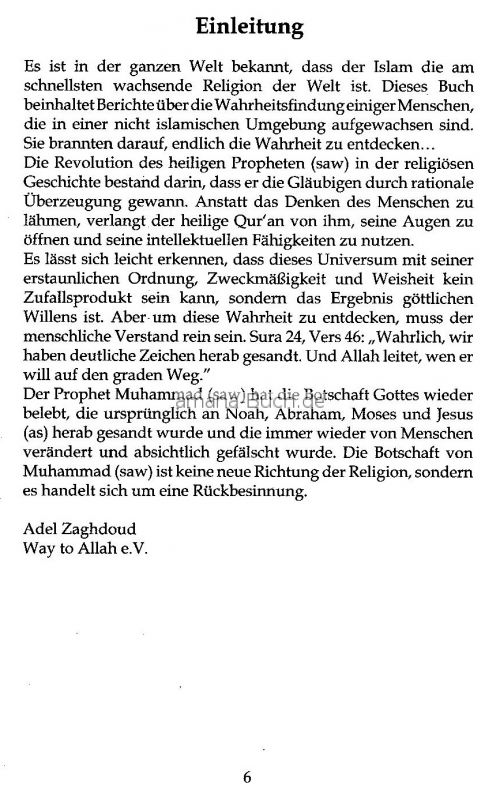 Einleitung

Es ist in der ganzen Welt bekannt, dass der Islam die am schnellsten wachsende Religion der Welt ist. Dieses Buch beinhaltet Berichte über die Wahrheitsfindung einiger Menschen, die in einer nicht islamischen Umgebung aufgewachsen sind. Sie brannten darauf, endlich die Wahrheit zu entdecken...
Die Revolution des heiligen Propheten (saw) in der religiösen Geschichte bestand darin, dass er die Gläubigen durch rationale Überzeugung gewann. Anstatt das Denken des Menschen zu lähmen, verlangt der heilige Qur'an von ihm, seine Augen zu öffnen und seine intellektuellen Fähigkeiten zu nutzen.
Es lässt sich leicht erkennen, dass dieses Universum mit seiner erstaunlichen Ordnung, Zweckmäßigkeit und Weisheit kein Zufallsprodukt sein kann, sondern das Ergebnis göttlichen Willens ist. Aber um diese Wahrheit zu entdecken, muss der menschliche Verstand rein sein. Sura 24, Vers 46: „Wahrlich, wir haben deutliche Zeichen herab gesandt. Und Allah leitet, wen er will auf den graden Weg."
Der Prophet Muhammad (saw) hat die Botschaft Gottes wieder belebt, die ursprünglich an Noah, Abraham, Moses und Jesus (as) herab gesandt wurde und die immer wieder von Menschen verändert und absichtlich gefälscht wurde. Die Botschaft von Muhammad (saw) ist keine neue Richtung der Religion, sondern es handelt sich um eine Rückbesinnung.

amana-Buch.de

Adel Zaghdoud
Way to Allah e.V.

6